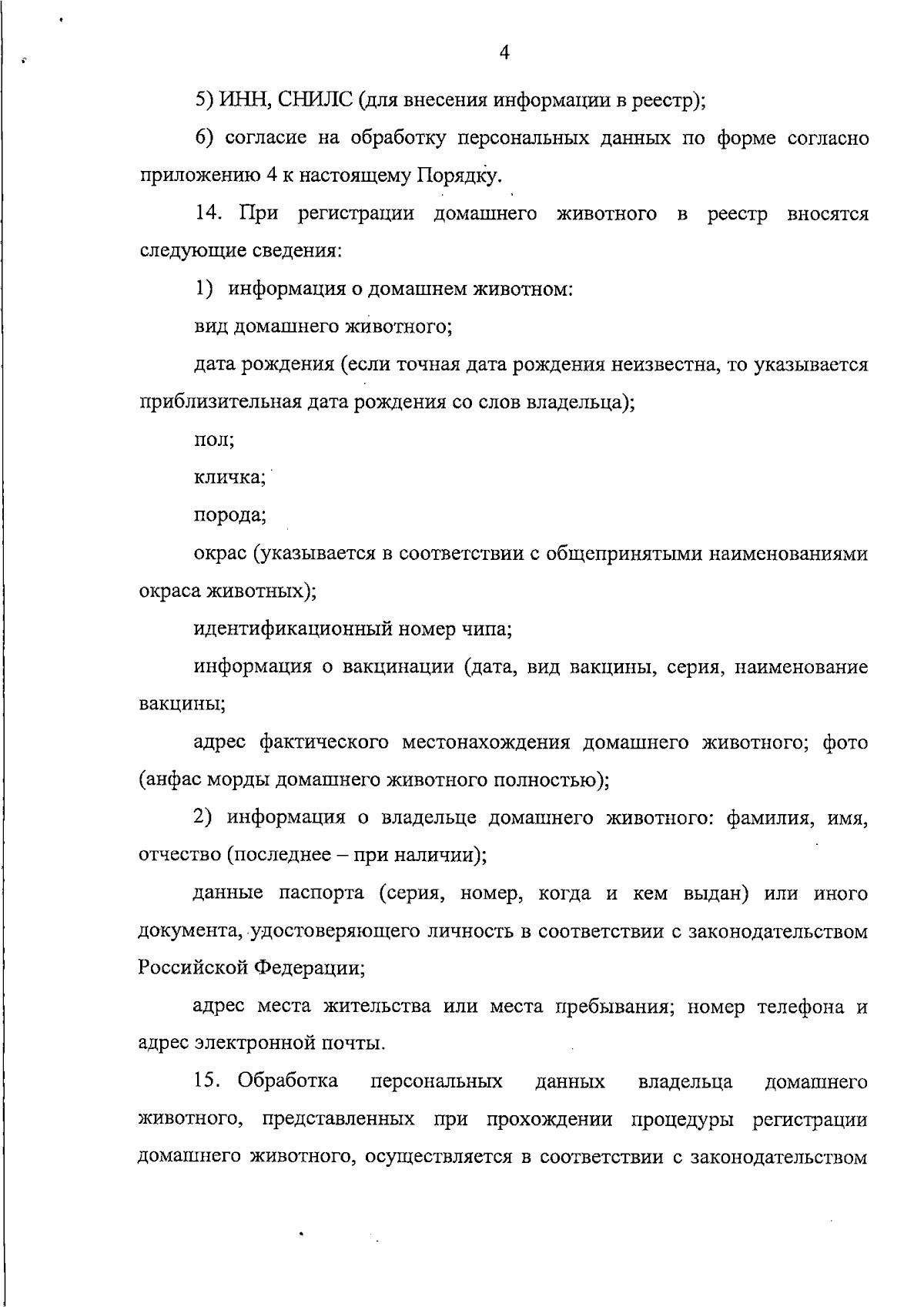 4

5) ИНН, СНИЛС (для внесения информации в реестр);

6) согласие на обработку персональных данных по форме согласно приложению 4 к настоящему Порядку.

14. При регистрации домашнего животного в реестр вносятся следующие сведения:

1) информация о домашнем животном:

вид домашнего животного;

дата рождения (если точная дата рождения неизвестна, то указывается приблизительная дата рождения со слов владельца);

пол;

кличка;

порода;

окрас (указывается в соответствии с общепринятыми наименованиями окраса животных);

идентификационный номер чипа;

информация о вакцинации (дата, вид вакцины, серия, наименование вакцины;

адрес фактического местонахождения домашнего животного; фото (анфас морды домашнего животного полностью);

2) информация о владельце домашнего животного: фамилия, имя, отчество (последнее – при наличии);

данные паспорта (серия, номер, когда и кем выдан) или иного документа, удостоверяющего личность в соответствии с законодательством Российской Федерации;

адрес места жительства или места пребывания; номер телефона и адрес электронной почты.

15. Обработка персональных данных владельца домашнего животного, представленных при прохождении процедуры регистрации домашнего животного, осуществляется в соответствии с законодательством